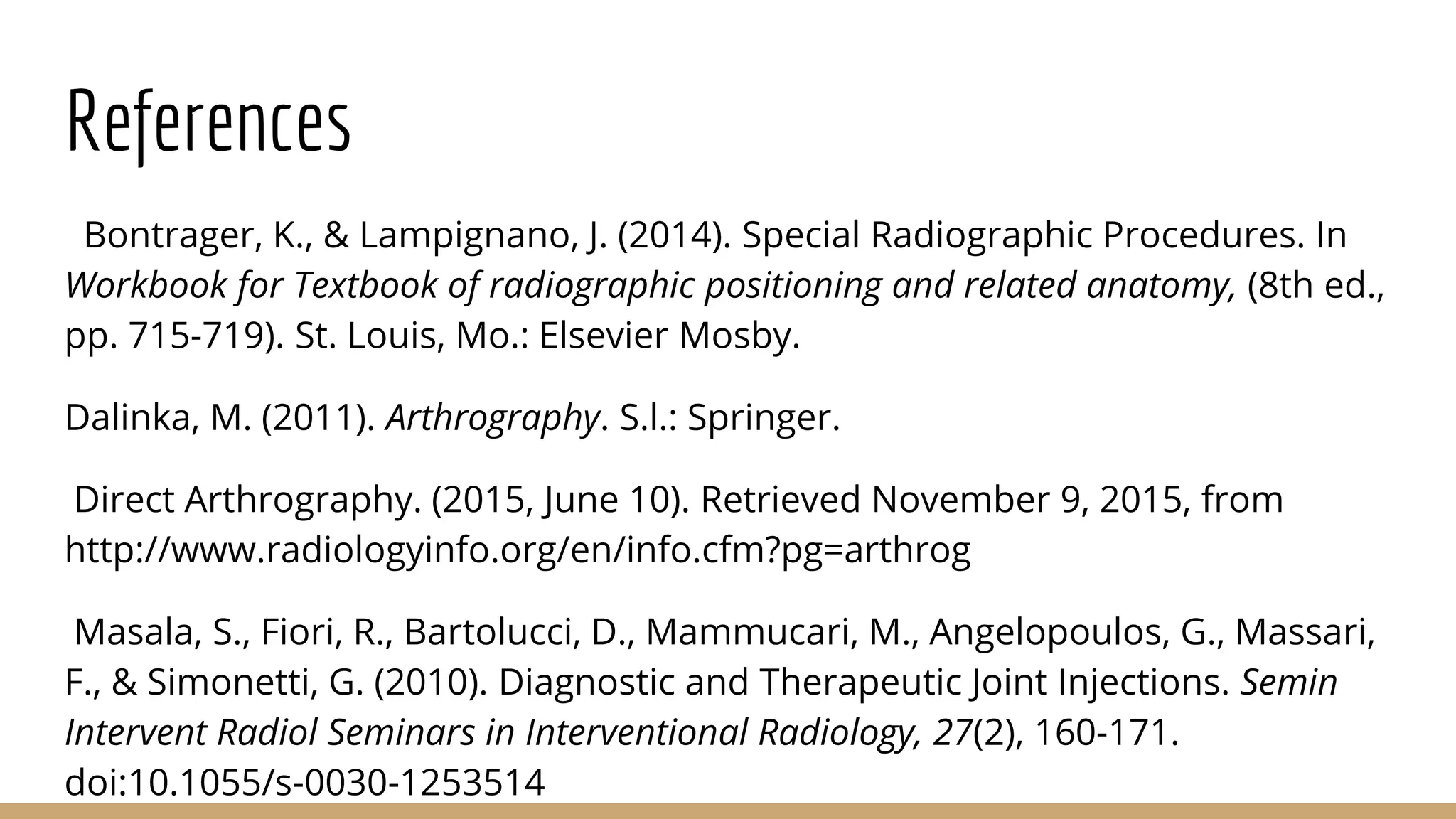 References

Bontrager, K., & Lampignano, J. (2014). Special Radiographic Procedures. In Workbook for Textbook of radiographic positioning and related anatomy, (8th ed., pp. 715-719). St. Louis, Mo.: Elsevier Mosby.

Dalinka, M. (2011). Arthrography. S.l.: Springer.

Direct Arthrography. (2015, June 10). Retrieved November 9, 2015, from http://www.radiologyinfo.org/en/info.cfm?pg=arthrog

Masala, S., Fiori, R., Bartolucci, D., Mammucari, M., Angelopoulos, G., Massari, F., & Simonetti, G. (2010). Diagnostic and Therapeutic Joint Injections. Semin Intervent Radiol Seminars in Interventional Radiology, 27(2), 160-171. doi:10.1055/s-0030-1253514